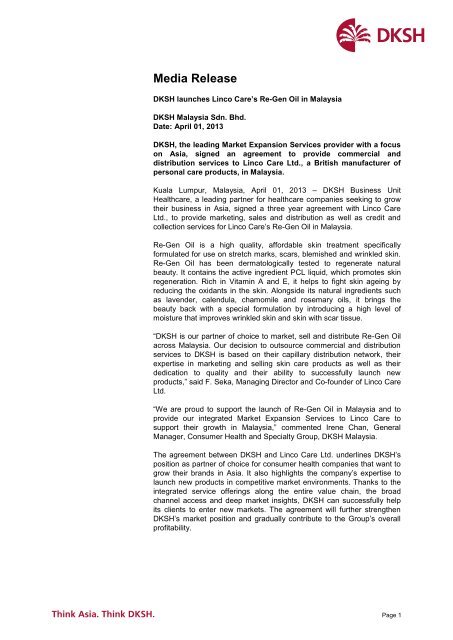 DKSH

Media Release

DKSH launches Linco Care's Re-Gen Oil in Malaysia

DKSH Malaysia Sdn. Bhd.
Date: April 01, 2013

DKSH, the leading Market Expansion Services provider with a focus on Asia, signed an agreement to provide commercial and distribution services to Linco Care Ltd., a British manufacturer of personal care products, in Malaysia.

Kuala Lumpur, Malaysia, April 01, 2013 – DKSH Business Unit Healthcare, a leading partner for healthcare companies seeking to grow their business in Asia, signed a three year agreement with Linco Care Ltd., to provide marketing, sales and distribution as well as credit and collection services for Linco Care's Re-Gen Oil in Malaysia.

Re-Gen Oil is a high quality, affordable skin treatment specifically formulated for use on stretch marks, scars, blemished and wrinkled skin. Re-Gen Oil has been dermatologically tested to regenerate natural beauty. It contains the active ingredient PCL liquid, which promotes skin regeneration. Rich in Vitamin A and E, it helps to fight skin ageing by reducing the oxidants in the skin. Alongside its natural ingredients such as lavender, calendula, chamomile and rosemary oils, it brings the beauty back with a special formulation by introducing a high level of moisture that improves wrinkled skin and skin with scar tissue.

"DKSH is our partner of choice to market, sell and distribute Re-Gen Oil across Malaysia. Our decision to outsource commercial and distribution services to DKSH is based on their capillary distribution network, their expertise in marketing and selling skin care products as well as their dedication to quality and their ability to successfully launch new products," said F. Seka, Managing Director and Co-founder of Linco Care Ltd.

"We are proud to support the launch of Re-Gen Oil in Malaysia and to provide our integrated Market Expansion Services to Linco Care to support their growth in Malaysia," commented Irene Chan, General Manager, Consumer Health and Specialty Group, DKSH Malaysia.

The agreement between DKSH and Linco Care Ltd. underlines DKSH's position as partner of choice for consumer health companies that want to grow their brands in Asia. It also highlights the company's expertise to launch new products in competitive market environments. Thanks to the integrated service offerings along the entire value chain, the broad channel access and deep market insights, DKSH can successfully help its clients to enter new markets. The agreement will further strengthen DKSH's market position and gradually contribute to the Group's overall profitability.

Think Asia. Think DKSH.

Page 1